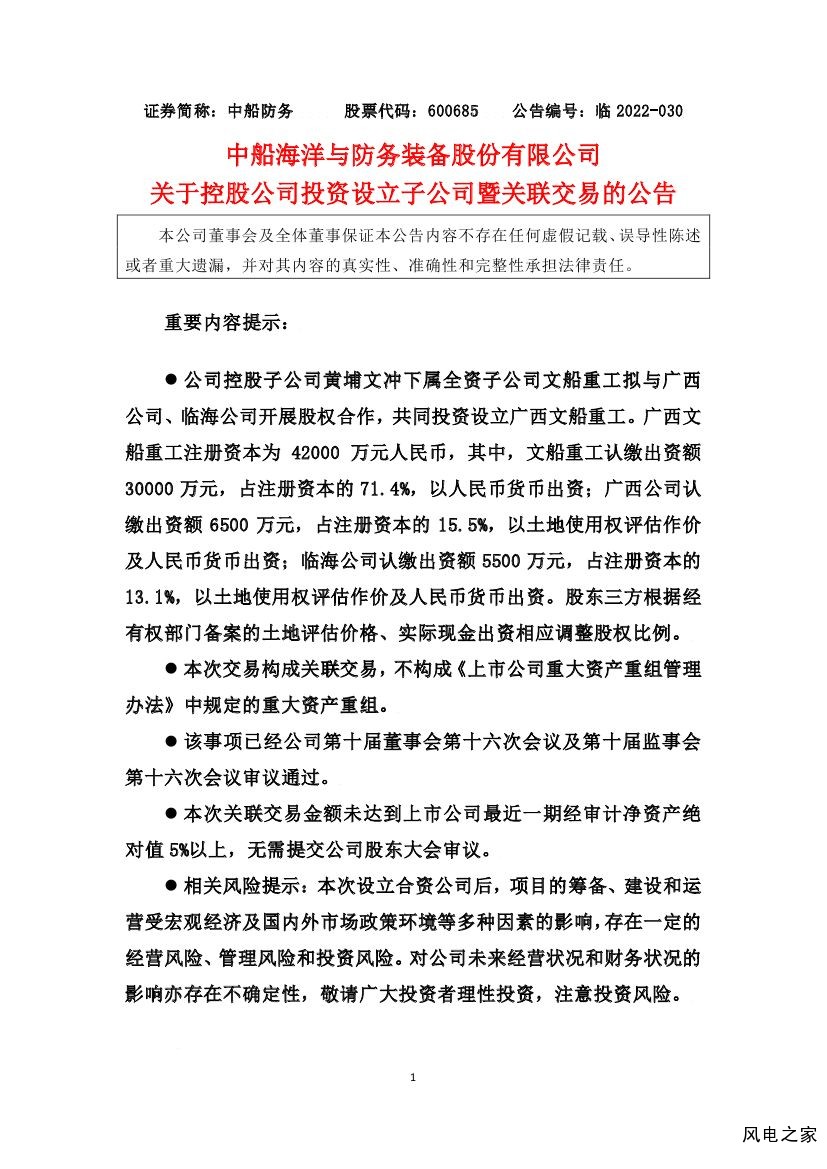 证券简称：中船防务　　股票代码：600685　　公告编号：临 2022-030

中船海洋与防务装备股份有限公司
关于控股公司投资设立子公司暨关联交易的公告

本公司董事会及全体董事保证本公告内容不存在任何虚假记载、误导性陈述或者重大遗漏，并对其内容的真实性、准确性和完整性承担法律责任。

重要内容提示：

● 公司控股子公司黄埔文冲下属全资子公司文船重工拟与广西公司、临海公司开展股权合作，共同投资设立广西文船重工。广西文船重工注册资本为 42000 万元人民币，其中，文船重工认缴出资额 30000 万元，占注册资本的 71.4%，以人民币货币出资；广西公司认缴出资额 6500 万元，占注册资本的 15.5%，以土地使用权评估作价及人民币货币出资；临海公司认缴出资额 5500 万元，占注册资本的 13.1%，以土地使用权评估作价及人民币货币出资。股东三方根据经有权部门备案的土地评估价格、实际现金出资相应调整股权比例。

● 本次交易构成关联交易，不构成《上市公司重大资产重组管理办法》中规定的重大资产重组。

● 该事项已经公司第十届董事会第十六次会议及第十届监事会第十六次会议审议通过。

● 本次关联交易金额未达到上市公司最近一期经审计净资产绝对值 5%以上，无需提交公司股东大会审议。

● 相关风险提示：本次设立合资公司后，项目的筹备、建设和运营受宏观经济及国内外市场政策环境等多种因素的影响，存在一定的经营风险、管理风险和投资风险。对公司未来经营状况和财务状况的影响亦存在不确定性，敬请广大投资者理性投资，注意投资风险。

1

风电之家